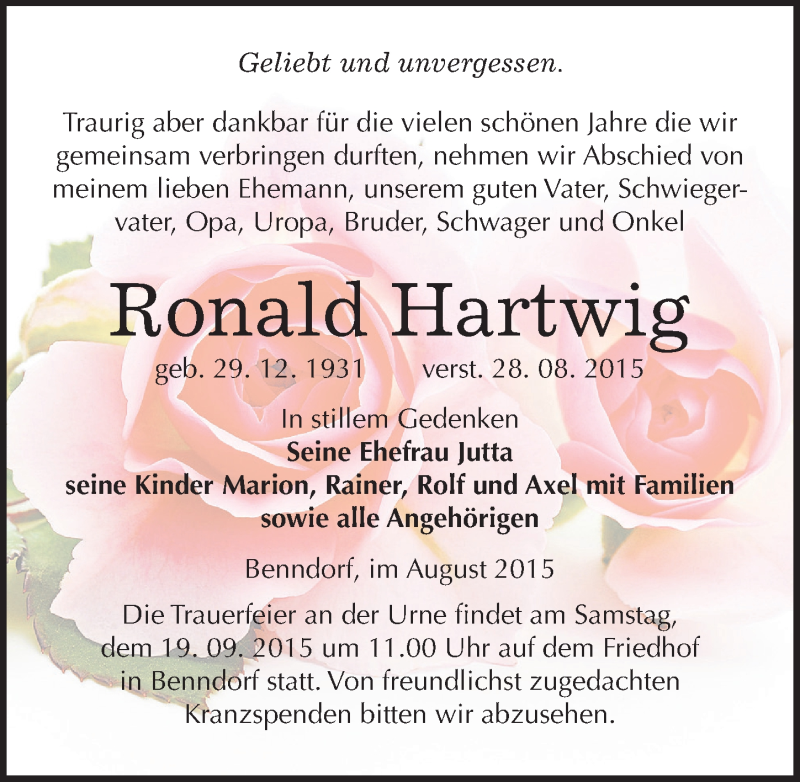 Geliebt und unvergessen.

Traurig aber dankbar für die vielen schönen Jahre die wir gemeinsam verbringen durften, nehmen wir Abschied von meinem lieben Ehemann, unserem guten Vater, Schwiegervater, Opa, Uropa, Bruder, Schwager und Onkel

Ronald Hartwig

geb. 29. 12. 1931 verst. 28. 08. 2015

In stillem Gedenken
Seine Ehefrau Jutta
seine Kinder Marion, Rainer, Rolf und Axel mit Familien
sowie alle Angehörigen

Benndorf, im August 2015

Die Trauerfeier an der Urne findet am Samstag, dem 19. 09. 2015 um 11.00 Uhr auf dem Friedhof in Benndorf statt. Von freundlichst zugedachten Kranzspenden bitten wir abzusehen.